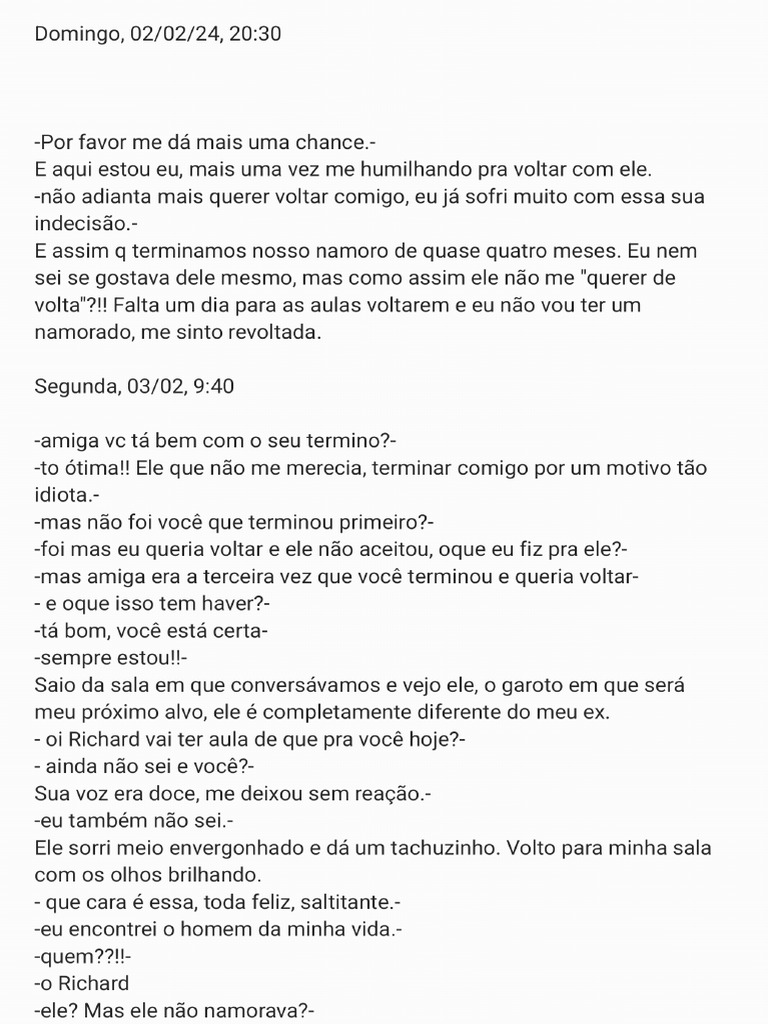 Domingo, 02/02/24, 20:30

-Por favor me dá mais uma chance.-
E aqui estou eu, mais uma vez me humilhando pra voltar com ele.
-não adianta mais querer voltar comigo, eu já sofri muito com essa sua indecisão.-
E assim q terminamos nosso namoro de quase quatro meses. Eu nem sei se gostava dele mesmo, mas como assim ele não me "querer de volta"?!! Falta um dia para as aulas voltarem e eu não vou ter um namorado, me sinto revoltada.

Segunda, 03/02, 9:40

-amiga vc tá bem com o seu termino?-
-to ótima!! Ele que não me merecia, terminar comigo por um motivo tão idiota.-
-mas não foi você que terminou primeiro?-
-foi mas eu queria voltar e ele não aceitou, oque eu fiz pra ele?-
-mas amiga era a terceira vez que você terminou e queria voltar-
- e oque isso tem haver?-
-tá bom, você está certa-
-sempre estou!!-
Saio da sala em que conversávamos e vejo ele, o garoto em que será meu próximo alvo, ele é completamente diferente do meu ex.
- oi Richard vai ter aula de que pra você hoje?-
- ainda não sei e você?-
Sua voz era doce, me deixou sem reação.-
-eu também não sei.-
Ele sorri meio envergonhado e dá um tachuzinho. Volto para minha sala com os olhos brilhando.
- que cara é essa, toda feliz, saltitante.-
-eu encontrei o homem da minha vida.-
-quem??!!-
-o Richard
-ele? Mas ele não namorava?-